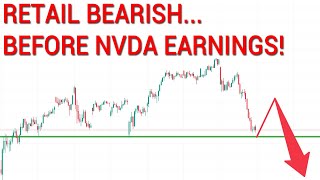 RETAIL BEARISH...
BEFORE NVDA EARNINGS!